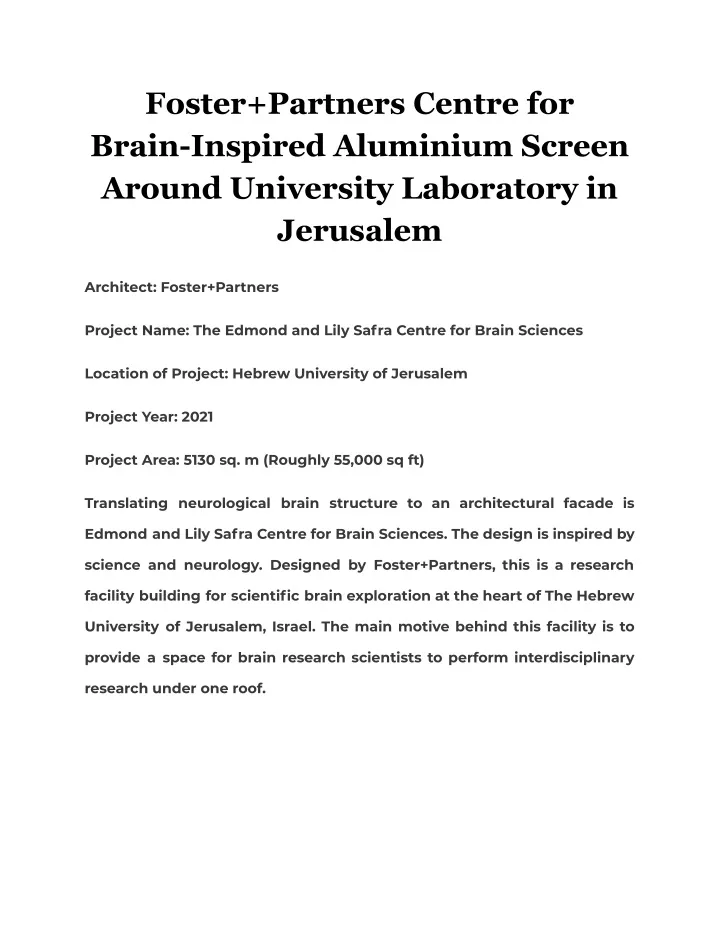 Foster+Partners Centre for Brain-Inspired Aluminium Screen Around University Laboratory in Jerusalem

Architect: Foster+Partners

Project Name: The Edmond and Lily Safra Centre for Brain Sciences

Location of Project: Hebrew University of Jerusalem

Project Year: 2021

Project Area: 5130 sq. m (Roughly 55,000 sq ft)

Translating neurological brain structure to an architectural facade is Edmond and Lily Safra Centre for Brain Sciences. The design is inspired by science and neurology. Designed by Foster+Partners, this is a research facility building for scientific brain exploration at the heart of The Hebrew University of Jerusalem, Israel. The main motive behind this facility is to provide a space for brain research scientists to perform interdisciplinary research under one roof.